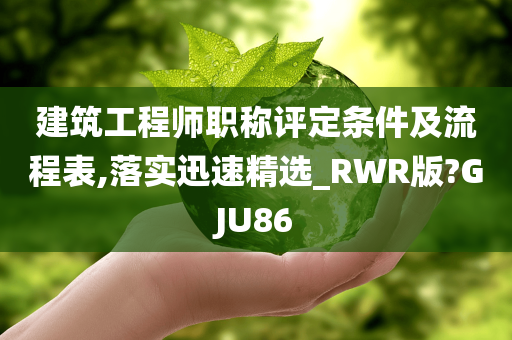 建筑工程师职称评定条件及流程表,落实迅速精选_RWR版?GJU86